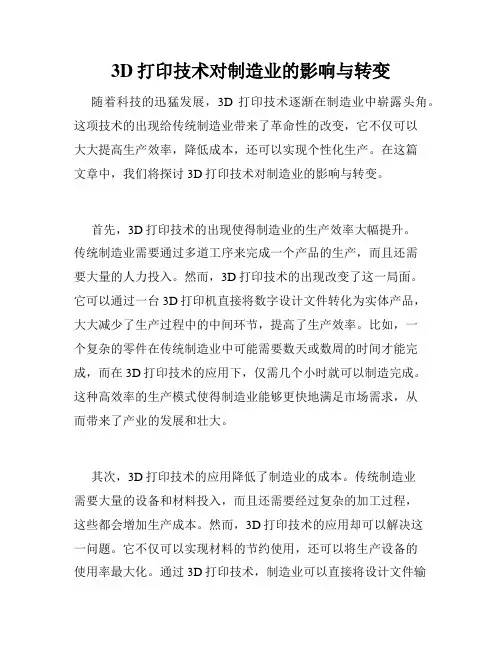 3D 打印技术对制造业的影响与转变

随着科技的迅猛发展，3D 打印技术逐渐在制造业中崭露头角。这项技术的出现给传统制造业带来了革命性的改变，它不仅可以大大提高生产效率，降低成本，还可以实现个性化生产。在这篇文章中，我们将探讨 3D 打印技术对制造业的影响与转变。

首先，3D 打印技术的出现使得制造业的生产效率大幅提升。传统制造业需要通过多道工序来完成一个产品的生产，而且还需要大量的人力投入。然而，3D 打印技术的出现改变了这一局面。它可以通过一台 3D 打印机直接将数字设计文件转化为实体产品，大大减少了生产过程中的中间环节，提高了生产效率。比如，一个复杂的零件在传统制造业中可能需要数天或数周的时间才能完成，而在 3D 打印技术的应用下，仅需几个小时就可以制造完成。这种高效率的生产模式使得制造业能够更快地满足市场需求，从而带来了产业的发展和壮大。

其次，3D 打印技术的应用降低了制造业的成本。传统制造业需要大量的设备和材料投入，而且还需要经过复杂的加工过程，这些都会增加生产成本。然而，3D 打印技术的应用却可以解决这一问题。它不仅可以实现材料的节约使用，还可以将生产设备的使用率最大化。通过 3D 打印技术，制造业可以直接将设计文件输